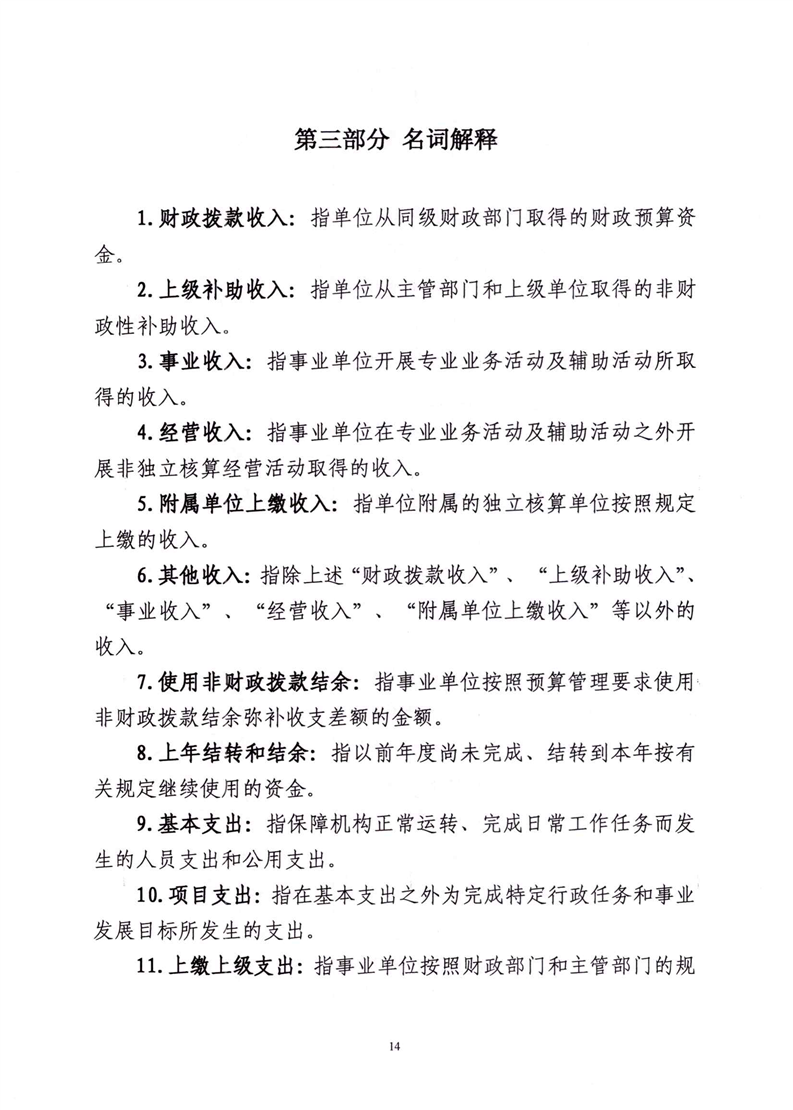 第三部分 名词解释

1. 财政拨款收入：指单位从同级财政部门取得的财政预算资金。

2. 上级补助收入：指单位从主管部门和上级单位取得的非财政性补助收入。

3. 事业收入：指事业单位开展专业业务活动及辅助活动所取得的收入。

4. 经营收入：指事业单位在专业业务活动及辅助活动之外开展非独立核算经营活动取得的收入。

5. 附属单位上缴收入：指单位附属的独立核算单位按照规定上缴的收入。

6. 其他收入：指除上述“财政拨款收入”、“上级补助收入”、“事业收入”、“经营收入”、“附属单位上缴收入”等以外的收入。

7. 使用非财政拨款结余：指事业单位按照预算管理要求使用非财政拨款结余弥补收支差额的金额。

8. 上年结转和结余：指以前年度尚未完成、结转到本年按有关规定继续使用的资金。

9. 基本支出：指保障机构正常运转、完成日常工作任务而发生的人员支出和公用支出。

10. 项目支出：指在基本支出之外为完成特定行政任务和事业发展目标所发生的支出。

11. 上缴上级支出：指事业单位按照财政部门和主管部门的规

14